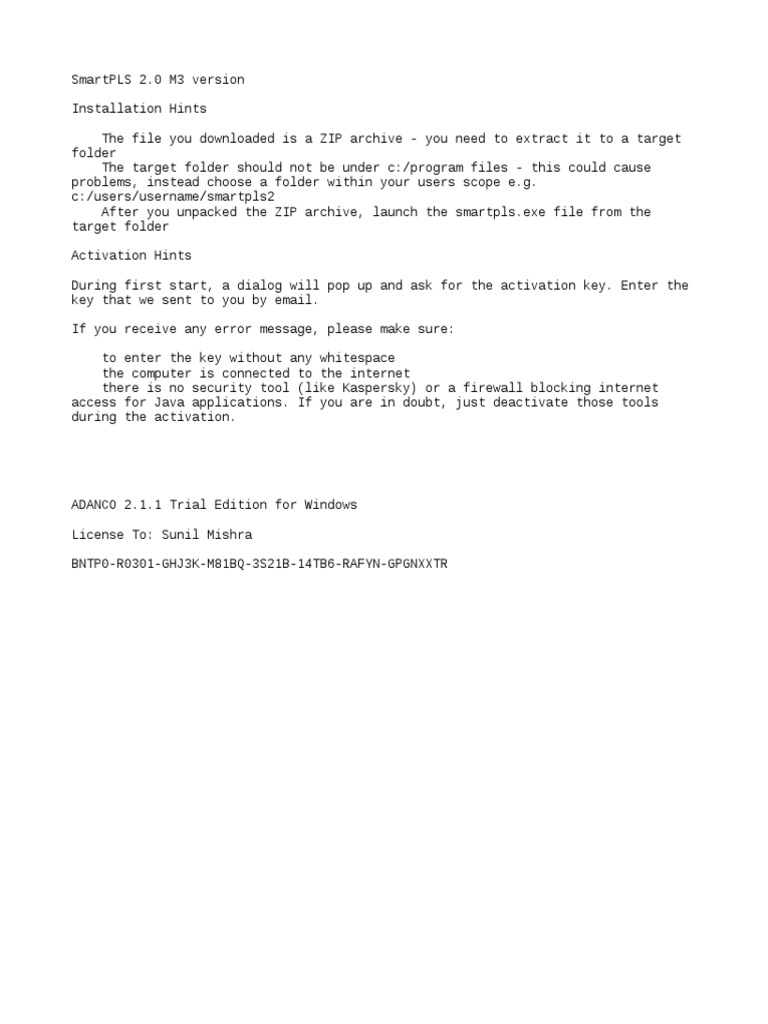 SmartPLS 2.0 M3 version

Installation Hints

The file you downloaded is a ZIP archive - you need to extract it to a target folder
The target folder should not be under c:/program files - this could cause problems, instead choose a folder within your users scope e.g. c:/users/username/smartpls2
After you unpacked the ZIP archive, launch the smartpls.exe file from the target folder

Activation Hints

During first start, a dialog will pop up and ask for the activation key. Enter the key that we sent to you by email.

If you receive any error message, please make sure:

to enter the key without any whitespace
the computer is connected to the internet
there is no security tool (like Kaspersky) or a firewall blocking internet access for Java applications. If you are in doubt, just deactivate those tools during the activation.

ADANCO 2.1.1 Trial Edition for Windows

License To: Sunil Mishra

BNTP0-R0301-GHJ3K-M81BQ-3S21B-14TB6-RAFYN-GPGNXXTR